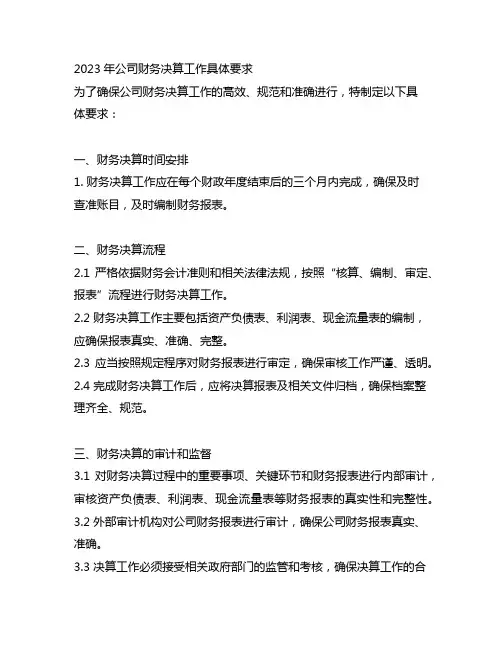 2023 年公司财务决算工作具体要求

为了确保公司财务决算工作的高效、规范和准确进行，特制定以下具体要求：

一、财务决算时间安排

1. 财务决算工作应在每个财政年度结束后的三个月内完成，确保及时查准账目，及时编制财务报表。

二、财务决算流程

2.1 严格依据财务会计准则和相关法律法规，按照“核算、编制、审定、报表”流程进行财务决算工作。

2.2 财务决算工作主要包括资产负债表、利润表、现金流量表的编制，应确保报表真实、准确、完整。

2.3 应当按照规定程序对财务报表进行审定，确保审核工作严谨、透明。

2.4 完成财务决算工作后，应将决算报表及相关文件归档，确保档案整理齐全、规范。

三、财务决算的审计和监督

3.1 对财务决算过程中的重要事项、关键环节和财务报表进行内部审计，审核资产负债表、利润表、现金流量表等财务报表的真实性和完整性。

3.2 外部审计机构对公司财务报表进行审计，确保公司财务报表真实、准确。

3.3 决算工作必须接受相关政府部门的监管和考核，确保决算工作的合